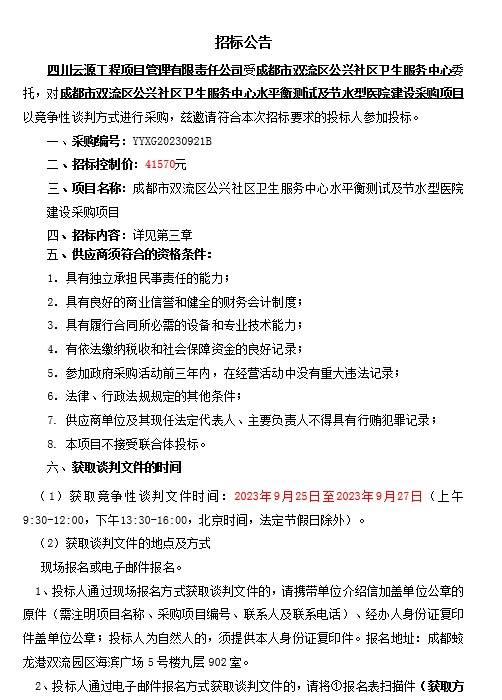 招标公告

四川云源工程项目管理有限责任公司受成都市双流区公兴社区卫生服务中心委托，对成都市双流区公兴社区卫生服务中心水平衡测试及节水型医院建设采购项目以竞争性谈判方式进行采购，兹邀请符合本次招标要求的投标人参加投标。

一、采购编号：YYXG20230921B

二、招标控制价：41570元

三、项目名称：成都市双流区公兴社区卫生服务中心水平衡测试及节水型医院建设采购项目

四、招标内容：详见第三章

五、供应商须符合的资格条件：

1. 具有独立承担民事责任的能力；

2. 具有良好的商业信誉和健全的财务会计制度；

3. 具有履行合同所必需的设备和专业技术能力；

4. 有依法缴纳税收和社会保障资金的良好记录；

5. 参加政府采购活动前三年内，在经营活动中没有重大违法记录；

6. 法律、行政法规规定的其他条件；

7. 供应商单位及其现任法定代表人、主要负责人不得具有行贿犯罪记录；

8. 本项目不接受联合体投标。

六、获取谈判文件的时间

（1）获取竞争性谈判文件时间：2023年9月25日至2023年9月27日（上午9:30-12:00，下午13:30-16:00，北京时间，法定节假日除外）。

（2）获取谈判文件的地点及方式

现场报名或电子邮件报名。

1、投标人通过现场报名方式获取谈判文件的，请携带单位介绍信加盖单位公章的原件（需注明项目名称、采购项目编号、联系人及联系电话）、经办人身份证复印件盖单位公章；投标人为自然人的，须提供本人身份证复印件。报名地址：成都蛟龙港双流园区海滨广场5号楼九层902室。

2、投标人通过电子邮件报名方式获取谈判文件的，请将①报名表扫描件（获取方